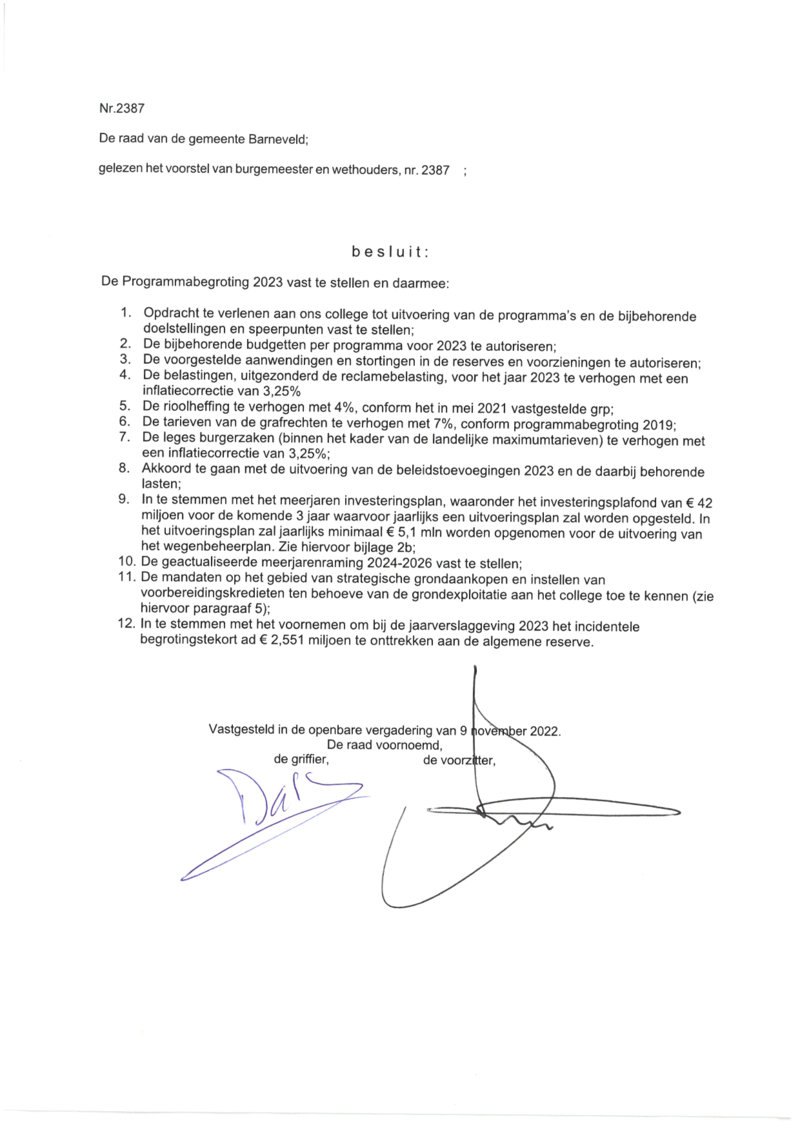 Nr.2387

De raad van de gemeente Barneveld;

gelezen het voorstel van burgemeester en wethouders, nr. 2387 ;

besluit:

De Programmabegroting 2023 vast te stellen en daarmee:

1. Opdracht te verlenen aan ons college tot uitvoering van de programma's en de bijbehorende doelstellingen en speerpunten vast te stellen;
2. De bijbehorende budgetten per programma voor 2023 te autoriseren;
3. De voorgestelde aanwendingen en stortingen in de reserves en voorzieningen te autoriseren;
4. De belastingen, uitgezonderd de reclamebelasting, voor het jaar 2023 te verhogen met een inflatiecorrectie van 3,25%
5. De rioolheffing te verhogen met 4%, conform het in mei 2021 vastgestelde grp;
6. De tarieven van de grafrechten te verhogen met 7%, conform programmabegroting 2019;
7. De leges burgerzaken (binnen het kader van de landelijke maximumtarieven) te verhogen met een inflatiecorrectie van 3,25%;
8. Akkoord te gaan met de uitvoering van de beleidstoevoegingen 2023 en de daarbij behorende lasten;
9. In te stemmen met het meerjaren investeringsplan, waaronder het investeringsplafond van € 42 miljoen voor de komende 3 jaar waarvoor jaarlijks een uitvoeringsplan zal worden opgesteld. In het uitvoeringsplan zal jaarlijks minimaal € 5,1 mln worden opgenomen voor de uitvoering van het wegenbeheerplan. Zie hiervoor bijlage 2b;
10. De geactualiseerde meerjarenraming 2024-2026 vast te stellen;
11. De mandaten op het gebied van strategische grondaankopen en instellen van voorbereidingskredieten ten behoeve van de grondexploitatie aan het college toe te kennen (zie hiervoor paragraaf 5);
12. In te stemmen met het voornemen om bij de jaarverslaggeving 2023 het incidentele begrotingstekort ad € 2,551 miljoen te onttrekken aan de algemene reserve.

Vastgesteld in de openbare vergadering van 9 november 2022.
De raad voornoemd,
de griffier, de voorzitter,